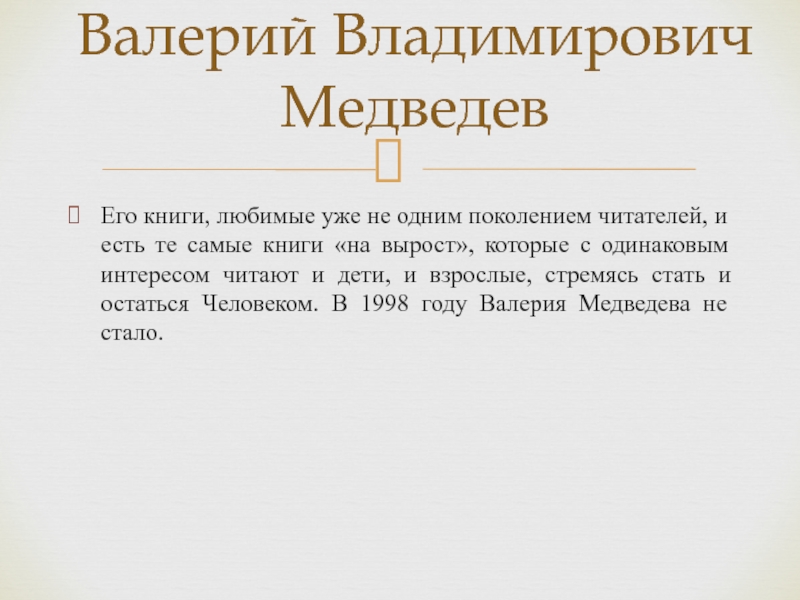 Валерий Владимирович Медведев

Его книги, любимые уже не одним поколением читателей, и есть те самые книги «на вырост», которые с одинаковым интересом читают и дети, и взрослые, стремясь стать и остаться Человеком. В 1998 году Валерия Медведева не стало.